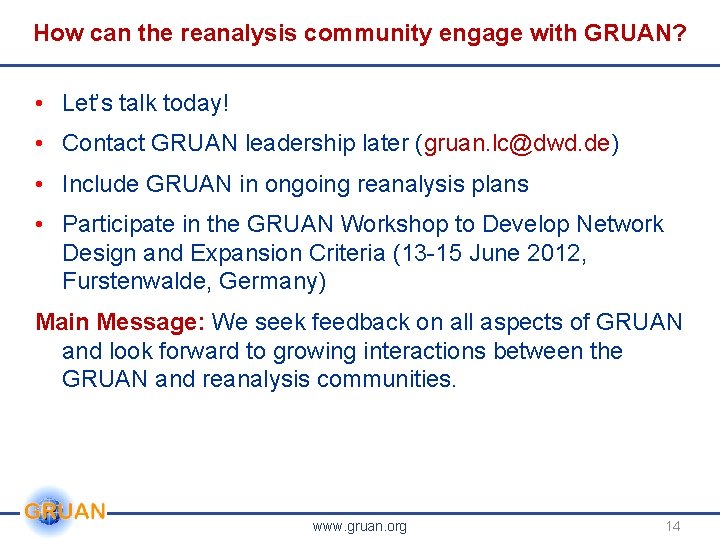 How can the reanalysis community engage with GRUAN?

• Let's talk today!
• Contact GRUAN leadership later (gruan.lc@dwd.de)
• Include GRUAN in ongoing reanalysis plans
• Participate in the GRUAN Workshop to Develop Network Design and Expansion Criteria (13-15 June 2012, Furstenwalde, Germany)

Main Message: We seek feedback on all aspects of GRUAN and look forward to growing interactions between the GRUAN and reanalysis communities.

GRUAN

www.gruan.org

14